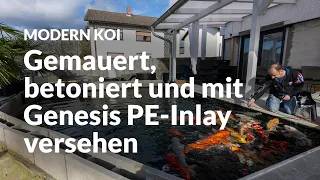 MODERN KOI

Gemauert, betoniert und mit Genesis PE-Inlay versehen